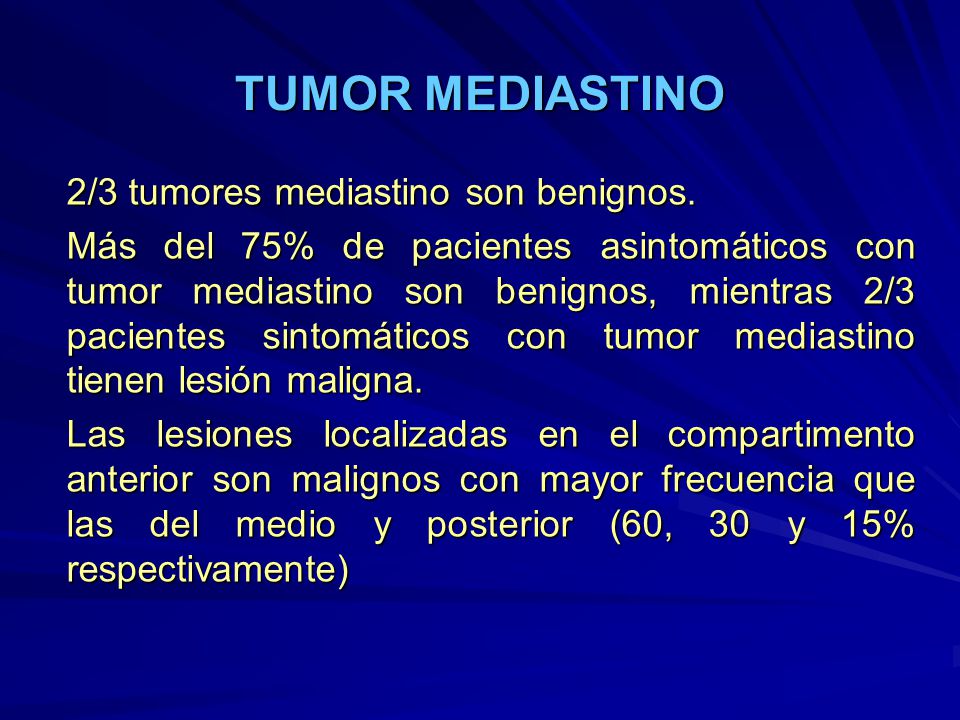 TUMOR MEDIASTINO

2/3 tumores mediastino son benignos.

Más del 75% de pacientes asintomáticos con tumor mediastino son benignos, mientras 2/3 pacientes sintomáticos con tumor mediastino tienen lesión maligna.

Las lesiones localizadas en el compartimento anterior son malignos con mayor frecuencia que las del medio y posterior (60, 30 y 15% respectivamente)